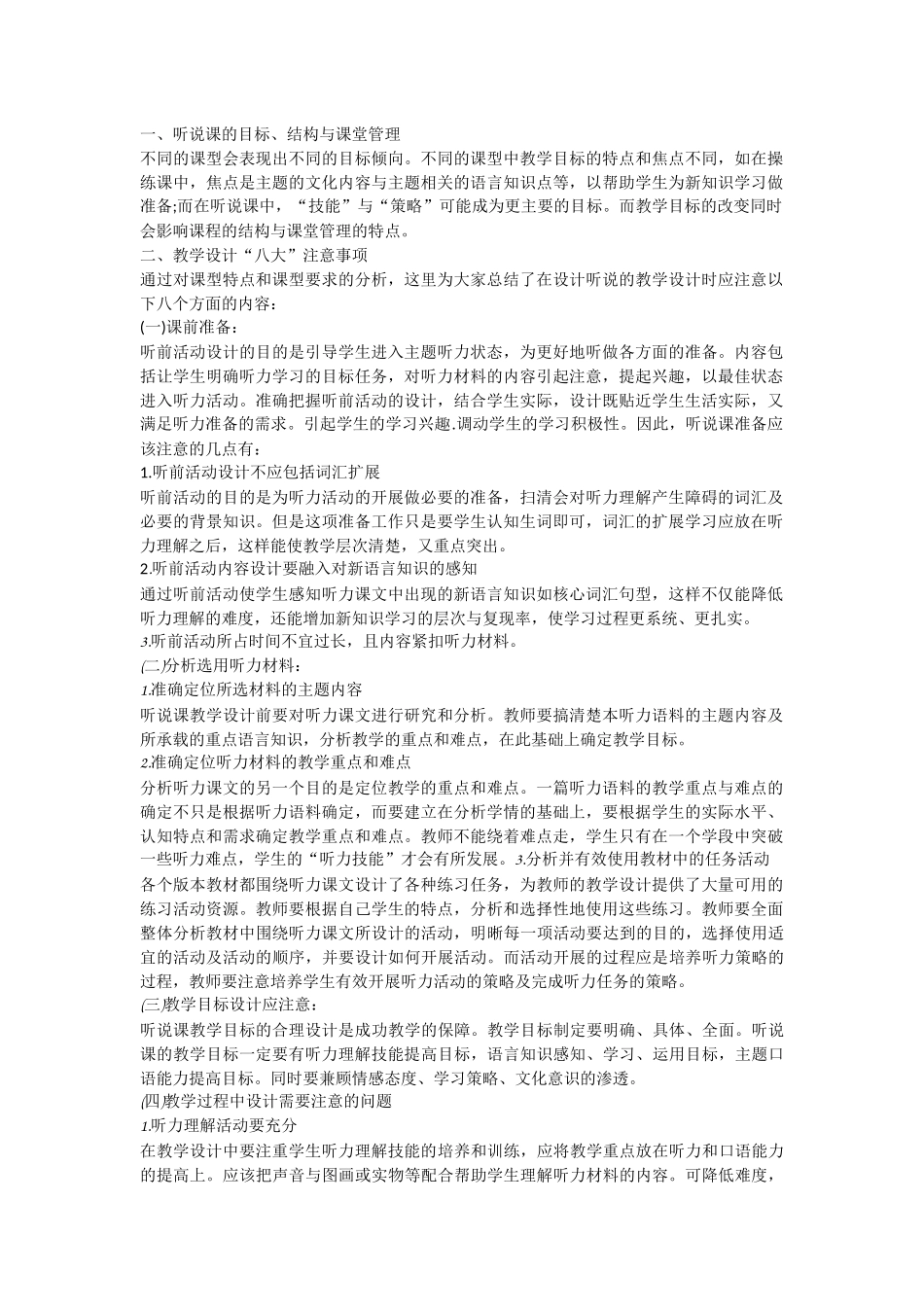 一、听说课的目标、结构与课堂管理
不同的课型会表现出不同的目标倾向。不同的课型中教学目标的特点和焦点不同，如在操练课中，焦点是主题的文化内容与主题相关的语言知识点等，以帮助学生为新知识学习做准备;而在听说课中，“技能”与“策略”可能成为更主要的目标。而教学目标的改变同时会影响课程的结构与课堂管理的特点。
二、教学设计“八大”注意事项
通过对课型特点和课型要求的分析，这里为大家总结了在设计听说的教学设计时应注意以下八个方面的内容：
(一)课前准备：
听前活动设计的目的是引导学生进入主题听力状态，为更好地听做各方面的准备。内容包括让学生明确听力学习的目标任务，对听力材料的内容引起注意，提起兴趣，以最佳状态进入听力活动。准确把握听前活动的设计，结合学生实际，设计既贴近学生生活实际，又满足听力准备的需求。引起学生的学习兴趣.调动学生的学习积极性。因此，听说课准备应该注意的几点有：
1.听前活动设计不应包括词汇扩展
听前活动的目的是为听力活动的开展做必要的准备，扫清会对听力理解产生障碍的词汇及必要的背景知识。但是这项准备工作只是要学生认知生词即可，词汇的扩展学习应放在听力理解之后，这样能使教学层次清楚，又重点突出。
2.听前活动内容设计要融入对新语言知识的感知
通过听前活动使学生感知听力课文中出现的新语言知识如核心词汇句型，这样不仅能降低听力理解的难度，还能增加新知识学习的层次与复现率，使学习过程更系统、更扎实。
3.听前活动所占时间不宜过长，且内容紧扣听力材料。
(二)分析选用听力材料：
1.准确定位所选材料的主题内容
听说课教学设计前要对听力课文进行研究和分析。教师要搞清楚本听力语料的主题内容及所承载的重点语言知识，分析教学的重点和难点，在此基础上确定教学目标。
2.准确定位听力材料的教学重点和难点
分析听力课文的另一个目的是定位教学的重点和难点。一篇听力语料的教学重点与难点的确定不只是根据听力语料确定，而要建立在分析学情的基础上，要根据学生的实际水平、认知特点和需求确定教学重点和难点。教师不能绕着难点走，学生只有在一个学段中突破一些听力难点，学生的“听力技能”才会有所发展。3.分析并有效使用教材中的任务活动
各个版本教材都围绕听力课文设计了各种练习任务，为教师的教学设计提供了大量可用的练习活动资源。教师要根据自己学生的特点，分析和选择性地使用这些练习。教师要全面整体分析教材中围绕听力课文所设计的活动，明晰每一项活动要达到的目的，选择使用适宜的活动及活动的顺序，并要设计如何开展活动。而活动开展的过程应是培养听力策略的过程，教师要注意培养学生有效开展听力活动的策略及完成听力任务的策略。
(三)教学目标设计应注意：
听说课教学目标的合理设计是成功教学的保障。教学目标制定要明确、具体、全面。听说课的教学目标一定要有听力理解技能提高目标，语言知识感知、学习、运用目标，主题口语能力提高目标。同时要兼顾情感态度、学习策略、文化意识的渗透。
(四)教学过程中设计需要注意的问题
1.听力理解活动要充分
在教学设计中要注重学生听力理解技能的培养和训练，应将教学重点放在听力和口语能力的提高上。应该把声音与图画或实物等配合帮助学生理解听力材料的内容。可降低难度，